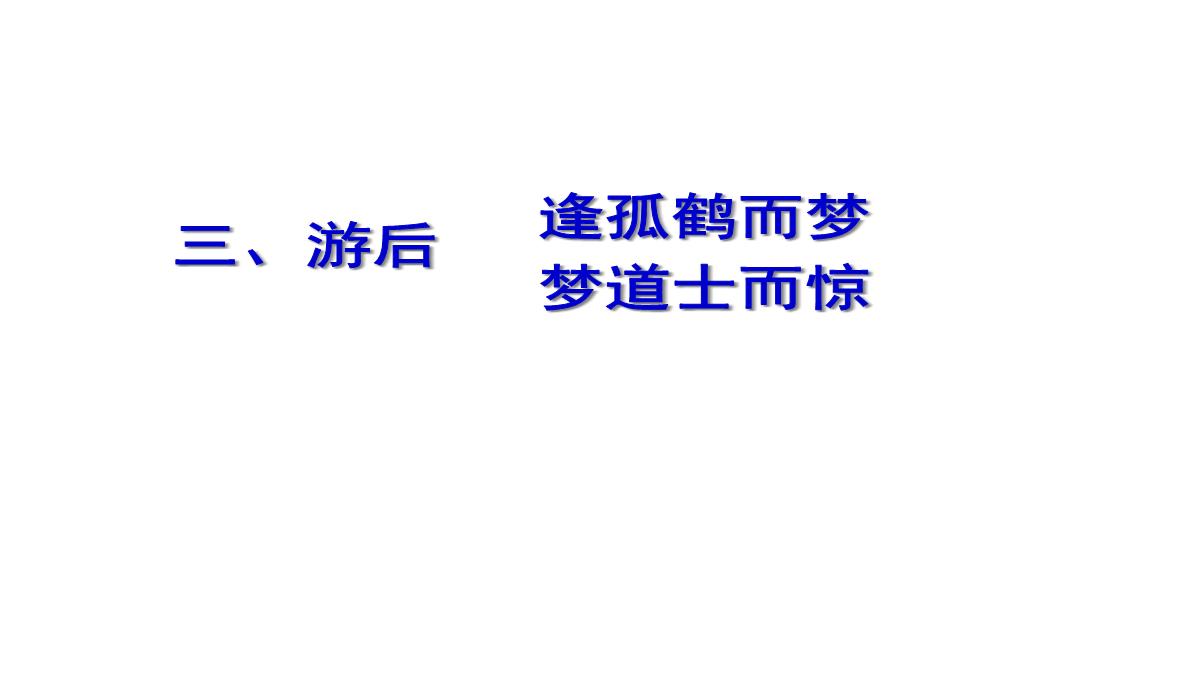 三、游后

逢孤鹤而梦
梦道士而惊